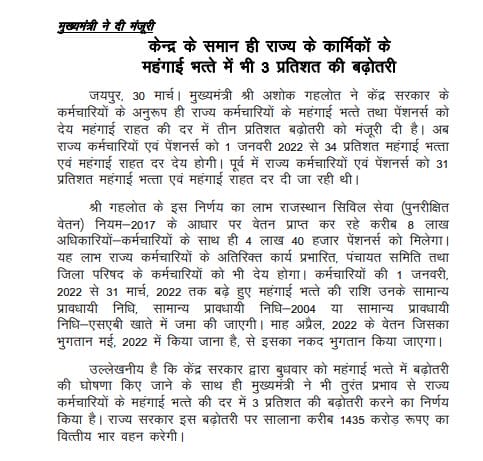 मुख्यमंत्री ने दी मंजूरी

केन्द्र के समान ही राज्य के कार्मिकों के महंगाई भत्ते में भी 3 प्रतिशत की बढ़ोतरी

जयपुर, 30 मार्च। मुख्यमंत्री श्री अशोक गहलोत ने केंद्र सरकार के कर्मचारियों के अनुरूप ही राज्य कर्मचारियों के महंगाई भत्ते तथा पेंशनर्स को देय महंगाई राहत की दर में तीन प्रतिशत बढ़ोतरी को मंजूरी दी है। अब राज्य कर्मचारियों एवं पेंशनर्स को 1 जनवरी 2022 से 34 प्रतिशत महंगाई भत्ता एवं महंगाई राहत दर देय होगी। पूर्व में राज्य कर्मचारियों एवं पेंशनर्स को 31 प्रतिशत महंगाई भत्ता एवं महंगाई राहत दर दी जा रही थी।

श्री गहलोत के इस निर्णय का लाभ राजस्थान सिविल सेवा (पुनरीक्षित वेतन) नियम–2017 के आधार पर वेतन प्राप्त कर रहे करीब 8 लाख अधिकारियों–कर्मचारियों के साथ ही 4 लाख 40 हजार पेंशनर्स को मिलेगा। यह लाभ राज्य कर्मचारियों के अतिरिक्त कार्य प्रभारित, पंचायत समिति तथा जिला परिषद के कर्मचारियों को भी देय होगा। कर्मचारियों की 1 जनवरी, 2022 से 31 मार्च, 2022 तक बढ़े हुए महंगाई भत्ते की राशि उनके सामान्य प्रावधायी निधि, सामान्य प्रावधायी निधि–2004 या सामान्य प्रावधायी निधि–एसएबी खाते में जमा की जाएगी। माह अप्रैल, 2022 के वेतन जिसका भुगतान मई, 2022 में किया जाना है, से इसका नकद भुगतान किया जाएगा।

उल्लेखनीय है कि केंद्र सरकार द्वारा बुधवार को महंगाई भत्ते में बढ़ोतरी की घोषणा किए जाने के साथ ही मुख्यमंत्री ने भी तुरंत प्रभाव से राज्य कर्मचारियों के महंगाई भत्ते की दर में 3 प्रतिशत की बढ़ोतरी करने का निर्णय किया है। राज्य सरकार इस बढ़ोतरी पर सालाना करीब 1435 करोड़ रुपए का वित्तीय भार वहन करेगी।